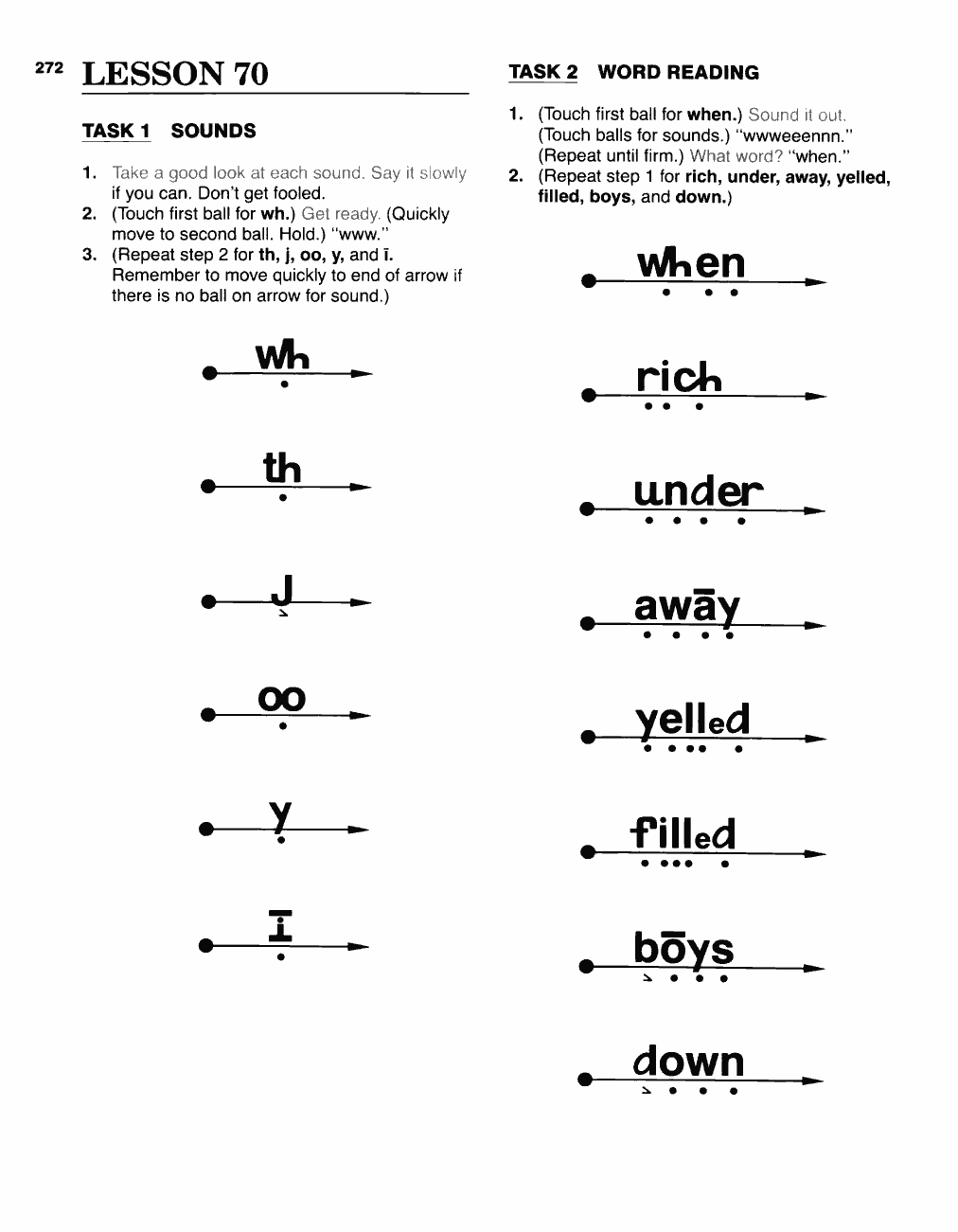 272 LESSON 70

TASK 1 SOUNDS

1. Take a good look at each sound. Say it slowly if you can. Don't get fooled.
2. (Touch first ball for wh.) Get ready. (Quickly move to second ball. Hold.) "www."
3. (Repeat step 2 for th, j, oo, y, and ī. Remember to move quickly to end of arrow if there is no ball on arrow for sound.)

wh

th

j

oo

y

ī

TASK 2 WORD READING

1. (Touch first ball for when.) Sound it out. (Touch balls for sounds.) "wwweeennn." (Repeat until firm.) What word? "when."
2. (Repeat step 1 for rich, under, away, yelled, filled, boys, and down.)

when

rich

under

awāy

yelled

filled

bōys

down